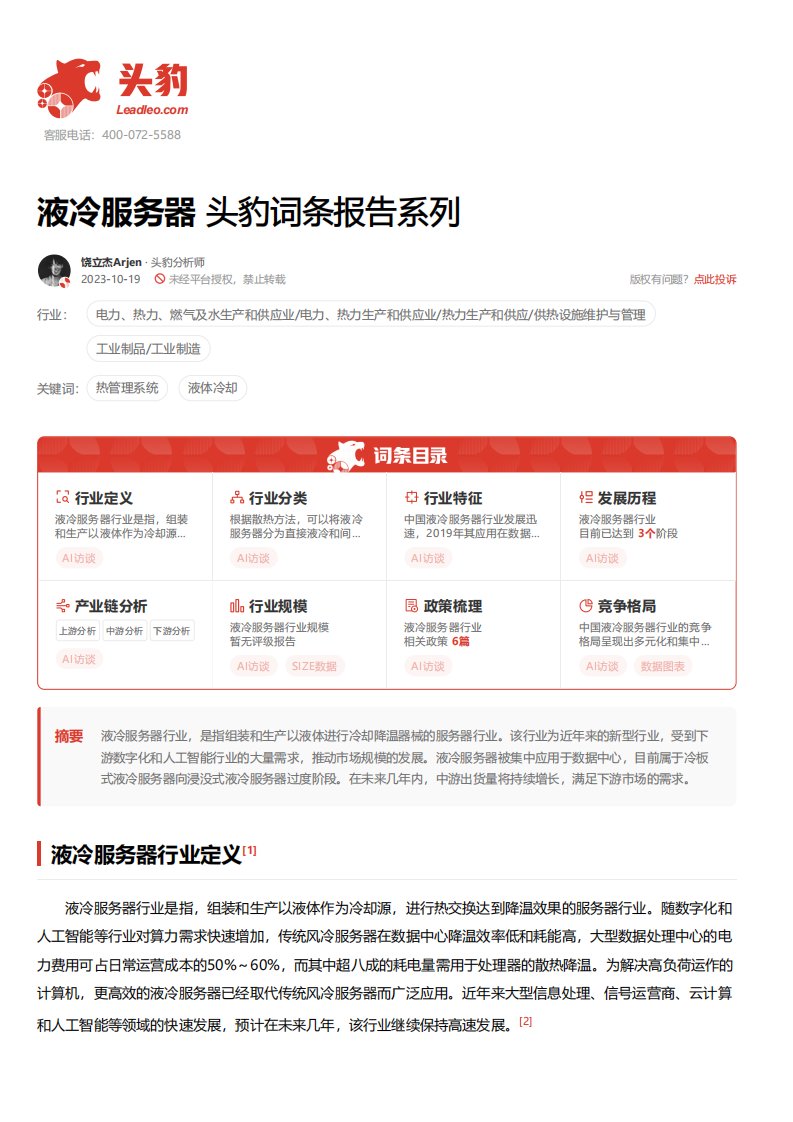 头豹
Leadleo.com
客服电话：400-072-5588

液冷服务器 头豹词条报告系列

饶立杰Arjen · 头豹分析师
2023-10-19 未经平台授权，禁止转载
版权有问题？点此投诉

行业： 电力、热力、燃气及水生产和供应业/电力、热力生产和供应业/热力生产和供应/供热设施维护与管理
工业制品/工业制造

关键词： 热管理系统 液体冷却

词条目录

行业定义
液冷服务器行业是指，组装和生产以液体作为冷却源...
AI访谈

行业分类
根据散热方法，可以将液冷服务器分为直接液冷和间...
AI访谈

行业特征
中国液冷服务器行业发展迅速，2019年其应用在数据...
AI访谈

发展历程
液冷服务器行业
目前已达到 3个阶段
AI访谈

产业链分析
上游分析 中游分析 下游分析
AI访谈

行业规模
液冷服务器行业规模
暂无评级报告
AI访谈 SIZE数据

政策梳理
液冷服务器行业
相关政策 6篇
AI访谈

竞争格局
中国液冷服务器行业的竞争格局呈现出多元化和集中...
AI访谈 数据图表

摘要 液冷服务器行业，是指组装和生产以液体进行冷却降温器械的服务器行业。该行业为近年来的新型行业，受到下游数字化和人工智能行业的大量需求，推动市场规模的发展。液冷服务器被集中应用于数据中心，目前属于冷板式液冷服务器向浸没式液冷服务器过度阶段。在未来几年内，中游出货量将持续增长，满足下游市场的需求。

液冷服务器行业定义[1]

液冷服务器行业是指，组装和生产以液体作为冷却源，进行热交换达到降温效果的服务器行业。随数字化和人工智能等行业对算力需求快速增加，传统风冷服务器在数据中心降温效率低和耗能高，大型数据处理中心的电力费用可占日常运营成本的50%～60%，而其中超八成的耗电量需用于处理器的散热降温。为解决高负荷运作的计算机，更高效的液冷服务器已经取代传统风冷服务器而广泛应用。近年来大型信息处理、信号运营商、云计算和人工智能等领域的快速发展，预计在未来几年，该行业继续保持高速发展。[2]